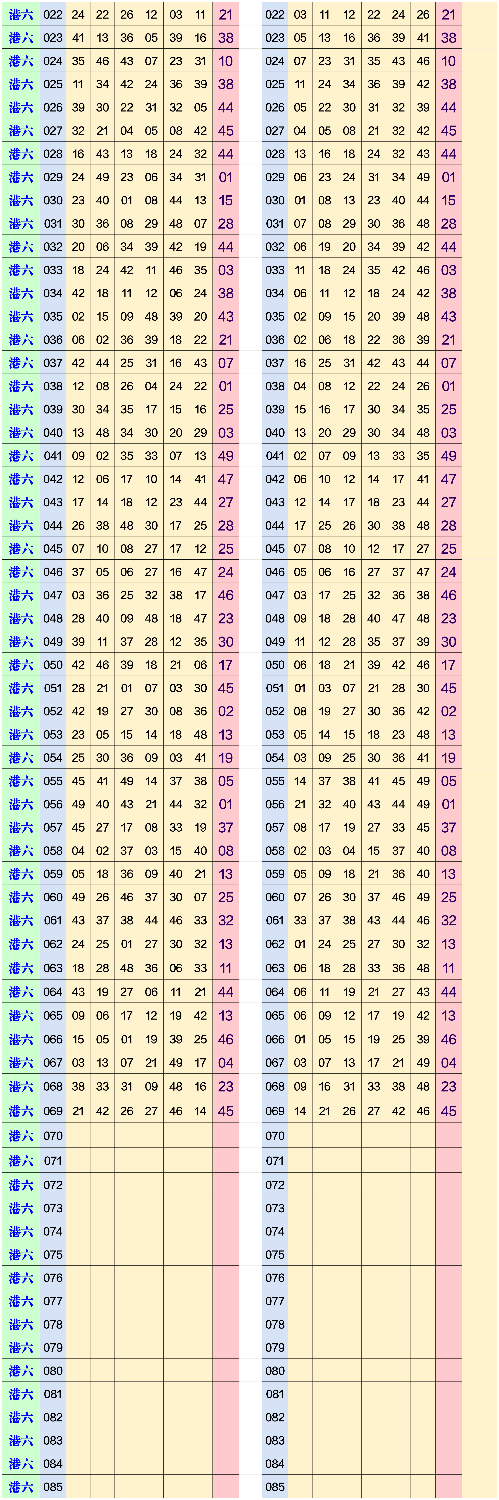 | 港六 | 022 | 24 | 22 | 26 | 12 | 03 | 11 | 21 |
|---|---|---|---|---|---|---|---|---|
| 港六 | 023 | 41 | 13 | 36 | 05 | 39 | 16 | 38 |
| 港六 | 024 | 35 | 46 | 43 | 07 | 23 | 31 | 10 |
| 港六 | 025 | 11 | 34 | 42 | 24 | 36 | 39 | 38 |
| 港六 | 026 | 39 | 30 | 22 | 31 | 32 | 05 | 44 |
| 港六 | 027 | 32 | 21 | 04 | 05 | 08 | 42 | 45 |
| 港六 | 028 | 16 | 43 | 13 | 18 | 24 | 32 | 44 |
| 港六 | 029 | 24 | 49 | 23 | 06 | 34 | 31 | 01 |
| 港六 | 030 | 23 | 40 | 01 | 08 | 44 | 13 | 15 |
| 港六 | 031 | 30 | 36 | 08 | 29 | 48 | 07 | 28 |
| 港六 | 032 | 20 | 06 | 34 | 39 | 42 | 19 | 44 |
| 港六 | 033 | 18 | 24 | 42 | 11 | 46 | 35 | 03 |
| 港六 | 034 | 42 | 18 | 11 | 12 | 06 | 24 | 38 |
| 港六 | 035 | 02 | 15 | 09 | 48 | 39 | 20 | 43 |
| 港六 | 036 | 06 | 02 | 36 | 39 | 18 | 22 | 21 |
| 港六 | 037 | 42 | 44 | 25 | 31 | 16 | 43 | 07 |
| 港六 | 038 | 12 | 08 | 26 | 04 | 24 | 22 | 01 |
| 港六 | 039 | 30 | 34 | 35 | 17 | 15 | 16 | 25 |
| 港六 | 040 | 13 | 48 | 34 | 30 | 20 | 29 | 03 |
| 港六 | 041 | 09 | 02 | 35 | 33 | 07 | 13 | 49 |
| 港六 | 042 | 12 | 06 | 17 | 10 | 14 | 41 | 47 |
| 港六 | 043 | 17 | 14 | 18 | 12 | 23 | 44 | 27 |
| 港六 | 044 | 26 | 38 | 48 | 30 | 17 | 25 | 28 |
| 港六 | 045 | 07 | 10 | 08 | 27 | 17 | 12 | 25 |
| 港六 | 046 | 37 | 05 | 06 | 27 | 16 | 47 | 24 |
| 港六 | 047 | 03 | 36 | 25 | 32 | 38 | 17 | 46 |
| 港六 | 048 | 28 | 40 | 09 | 48 | 18 | 47 | 23 |
| 港六 | 049 | 39 | 11 | 37 | 28 | 12 | 35 | 30 |
| 港六 | 050 | 42 | 46 | 39 | 18 | 21 | 06 | 17 |
| 港六 | 051 | 28 | 21 | 01 | 07 | 03 | 30 | 45 |
| 港六 | 052 | 42 | 19 | 27 | 30 | 08 | 36 | 02 |
| 港六 | 053 | 23 | 05 | 15 | 14 | 18 | 48 | 13 |
| 港六 | 054 | 25 | 30 | 36 | 09 | 03 | 41 | 19 |
| 港六 | 055 | 45 | 41 | 49 | 14 | 37 | 38 | 05 |
| 港六 | 056 | 49 | 40 | 43 | 21 | 44 | 32 | 01 |
| 港六 | 057 | 45 | 27 | 17 | 08 | 33 | 19 | 37 |
| 港六 | 058 | 04 | 02 | 37 | 03 | 15 | 40 | 08 |
| 港六 | 059 | 05 | 18 | 36 | 09 | 40 | 21 | 13 |
| 港六 | 060 | 49 | 26 | 46 | 37 | 30 | 07 | 25 |
| 港六 | 061 | 43 | 37 | 38 | 44 | 46 | 33 | 32 |
| 港六 | 062 | 24 | 25 | 01 | 27 | 30 | 32 | 13 |
| 港六 | 063 | 18 | 28 | 48 | 36 | 06 | 33 | 11 |
| 港六 | 064 | 43 | 19 | 27 | 06 | 11 | 21 | 44 |
| 港六 | 065 | 09 | 06 | 17 | 12 | 19 | 42 | 13 |
| 港六 | 066 | 15 | 05 | 01 | 19 | 39 | 25 | 46 |
| 港六 | 067 | 03 | 13 | 07 | 21 | 49 | 17 | 04 |
| 港六 | 068 | 38 | 33 | 31 | 09 | 48 | 16 | 23 |
| 港六 | 069 | 21 | 42 | 26 | 27 | 46 | 14 | 45 |
| 港六 | 070 | | | | | | | |
| 港六 | 071 | | | | | | | |
| 港六 | 072 | | | | | | | |
| 港六 | 073 | | | | | | | |
| 港六 | 074 | | | | | | | |
| 港六 | 075 | | | | | | | |
| 港六 | 076 | | | | | | | |
| 港六 | 077 | | | | | | | |
| 港六 | 078 | | | | | | | |
| 港六 | 079 | | | | | | | |
| 港六 | 080 | | | | | | | |
| 港六 | 081 | | | | | | | |
| 港六 | 082 | | | | | | | |
| 港六 | 083 | | | | | | | |
| 港六 | 084 | | | | | | | |
| 港六 | 085 | | | | | | | |

| 022 | 03 | 11 | 12 | 22 | 24 | 26 | 21 |
|---|---|---|---|---|---|---|---|
| 023 | 05 | 13 | 16 | 36 | 39 | 41 | 38 |
| 024 | 07 | 23 | 31 | 35 | 43 | 46 | 10 |
| 025 | 11 | 24 | 34 | 36 | 39 | 42 | 38 |
| 026 | 05 | 22 | 30 | 31 | 32 | 39 | 44 |
| 027 | 04 | 05 | 08 | 21 | 32 | 42 | 45 |
| 028 | 13 | 16 | 18 | 24 | 32 | 43 | 44 |
| 029 | 06 | 23 | 24 | 31 | 34 | 49 | 01 |
| 030 | 01 | 08 | 13 | 23 | 40 | 44 | 15 |
| 031 | 07 | 08 | 29 | 30 | 36 | 48 | 28 |
| 032 | 06 | 19 | 20 | 34 | 39 | 42 | 44 |
| 033 | 11 | 18 | 24 | 35 | 42 | 46 | 03 |
| 034 | 06 | 11 | 12 | 18 | 24 | 42 | 38 |
| 035 | 02 | 09 | 15 | 20 | 39 | 48 | 43 |
| 036 | 02 | 06 | 18 | 22 | 36 | 39 | 21 |
| 037 | 16 | 25 | 31 | 42 | 43 | 44 | 07 |
| 038 | 04 | 08 | 12 | 22 | 24 | 26 | 01 |
| 039 | 15 | 16 | 17 | 30 | 34 | 35 | 25 |
| 040 | 13 | 20 | 29 | 30 | 34 | 48 | 03 |
| 041 | 02 | 07 | 09 | 13 | 33 | 35 | 49 |
| 042 | 06 | 10 | 12 | 14 | 17 | 41 | 47 |
| 043 | 12 | 14 | 17 | 18 | 23 | 44 | 27 |
| 044 | 17 | 25 | 26 | 30 | 38 | 48 | 28 |
| 045 | 07 | 08 | 10 | 12 | 17 | 27 | 25 |
| 046 | 05 | 06 | 16 | 27 | 37 | 47 | 24 |
| 047 | 03 | 17 | 25 | 32 | 36 | 38 | 46 |
| 048 | 09 | 18 | 28 | 40 | 47 | 48 | 23 |
| 049 | 11 | 12 | 28 | 35 | 37 | 39 | 30 |
| 050 | 06 | 18 | 21 | 39 | 42 | 46 | 17 |
| 051 | 01 | 03 | 07 | 21 | 28 | 30 | 45 |
| 052 | 08 | 19 | 27 | 30 | 36 | 42 | 02 |
| 053 | 05 | 14 | 15 | 18 | 23 | 48 | 13 |
| 054 | 03 | 09 | 25 | 30 | 36 | 41 | 19 |
| 055 | 14 | 37 | 38 | 41 | 45 | 49 | 05 |
| 056 | 21 | 32 | 40 | 43 | 44 | 49 | 01 |
| 057 | 08 | 17 | 19 | 27 | 33 | 45 | 37 |
| 058 | 02 | 03 | 04 | 15 | 37 | 40 | 08 |
| 059 | 05 | 09 | 18 | 21 | 36 | 40 | 13 |
| 060 | 07 | 26 | 30 | 37 | 46 | 49 | 25 |
| 061 | 33 | 37 | 38 | 43 | 44 | 46 | 32 |
| 062 | 01 | 24 | 25 | 27 | 30 | 32 | 13 |
| 063 | 06 | 18 | 28 | 33 | 36 | 48 | 11 |
| 064 | 06 | 11 | 19 | 21 | 27 | 43 | 44 |
| 065 | 06 | 09 | 12 | 17 | 19 | 42 | 13 |
| 066 | 01 | 05 | 15 | 19 | 25 | 39 | 46 |
| 067 | 03 | 07 | 13 | 17 | 21 | 49 | 04 |
| 068 | 09 | 16 | 31 | 33 | 38 | 48 | 23 |
| 069 | 14 | 21 | 26 | 27 | 42 | 46 | 45 |
| 070 | | | | | | | |
| 071 | | | | | | | |
| 072 | | | | | | | |
| 073 | | | | | | | |
| 074 | | | | | | | |
| 075 | | | | | | | |
| 076 | | | | | | | |
| 077 | | | | | | | |
| 078 | | | | | | | |
| 079 | | | | | | | |
| 080 | | | | | | | |
| 081 | | | | | | | |
| 082 | | | | | | | |
| 083 | | | | | | | |
| 084 | | | | | | | |
| 085 | | | | | | | |